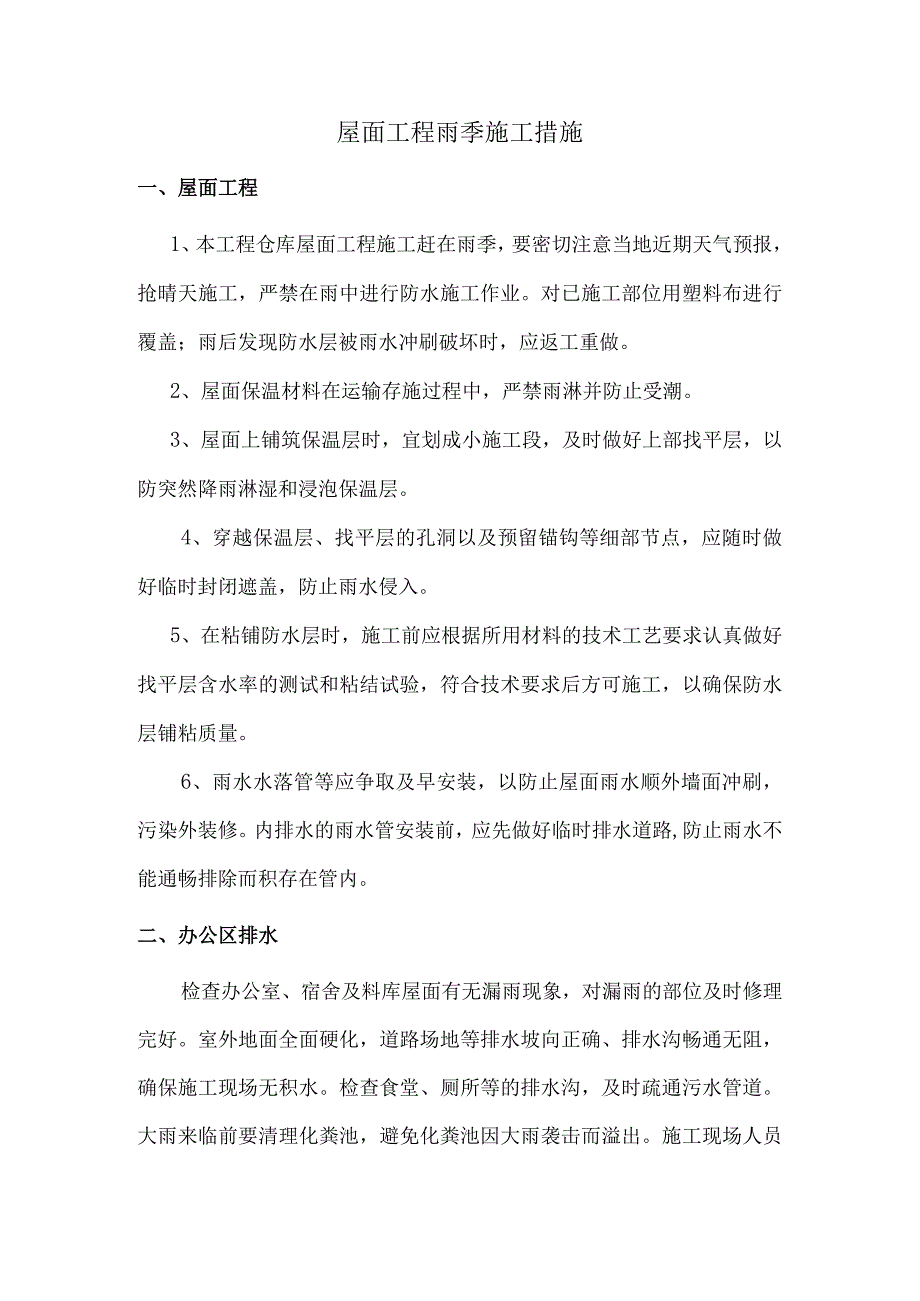 屋面工程雨季施工措施

一、屋面工程

1、本工程仓库屋面工程施工赶在雨季，要密切注意当地近期天气预报，抢晴天施工，严禁在雨中进行防水施工作业。对已施工部位用塑料布进行覆盖；雨后发现防水层被雨水冲刷破坏时，应返工重做。

2、屋面保温材料在运输存施过程中，严禁雨淋并防止受潮。

3、屋面上铺筑保温层时，宜划成小施工段，及时做好上部找平层，以防突然降雨淋湿和浸泡保温层。

4、穿越保温层、找平层的孔洞以及预留锚钩等细部节点，应随时做好临时封闭遮盖，防止雨水侵入。

5、在粘铺防水层时，施工前应根据所用材料的技术工艺要求认真做好找平层含水率的测试和粘结试验，符合技术要求后方可施工，以确保防水层铺粘质量。

6、雨水水落管等应争取及早安装，以防止屋面雨水顺外墙面冲刷，污染外装修。内排水的雨水管安装前，应先做好临时排水道路,防止雨水不能通畅排除而积存在管内。

二、办公区排水

检查办公室、宿舍及料库屋面有无漏雨现象，对漏雨的部位及时修理完好。室外地面全面硬化，道路场地等排水坡向正确、排水沟畅通无阻，确保施工现场无积水。检查食堂、厕所等的排水沟，及时疏通污水管道。大雨来临前要清理化粪池，避免化粪池因大雨袭击而溢出。施工现场人员